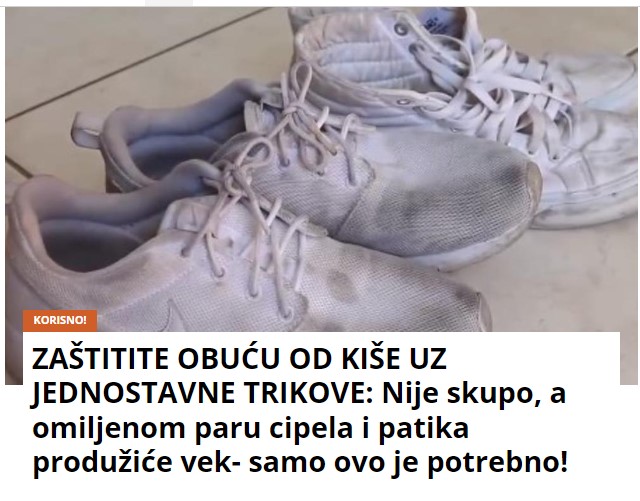 KORISNO!

ZAŠTITITE OBUĆU OD KIŠE UZ JEDNOSTAVNE TRIKOVE: Nije skupo, a omiljenom paru cipela i patika produžiće vek- samo ovo je potrebno!